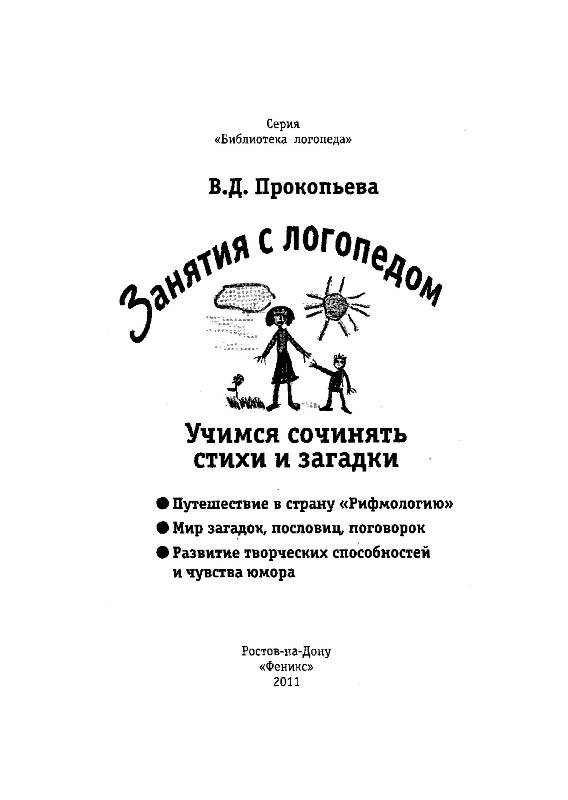 Серия
«Библиотека логопеда»

В.Д. Прокопьева

Занятия с логопедом

Учимся сочинять стихи и загадки

● Путешествие в страну «Рифмологию»
● Мир загадок, пословиц, поговорок
● Развитие творческих способностей и чувства юмора

Ростов-на-Дону
«Феникс»
2011